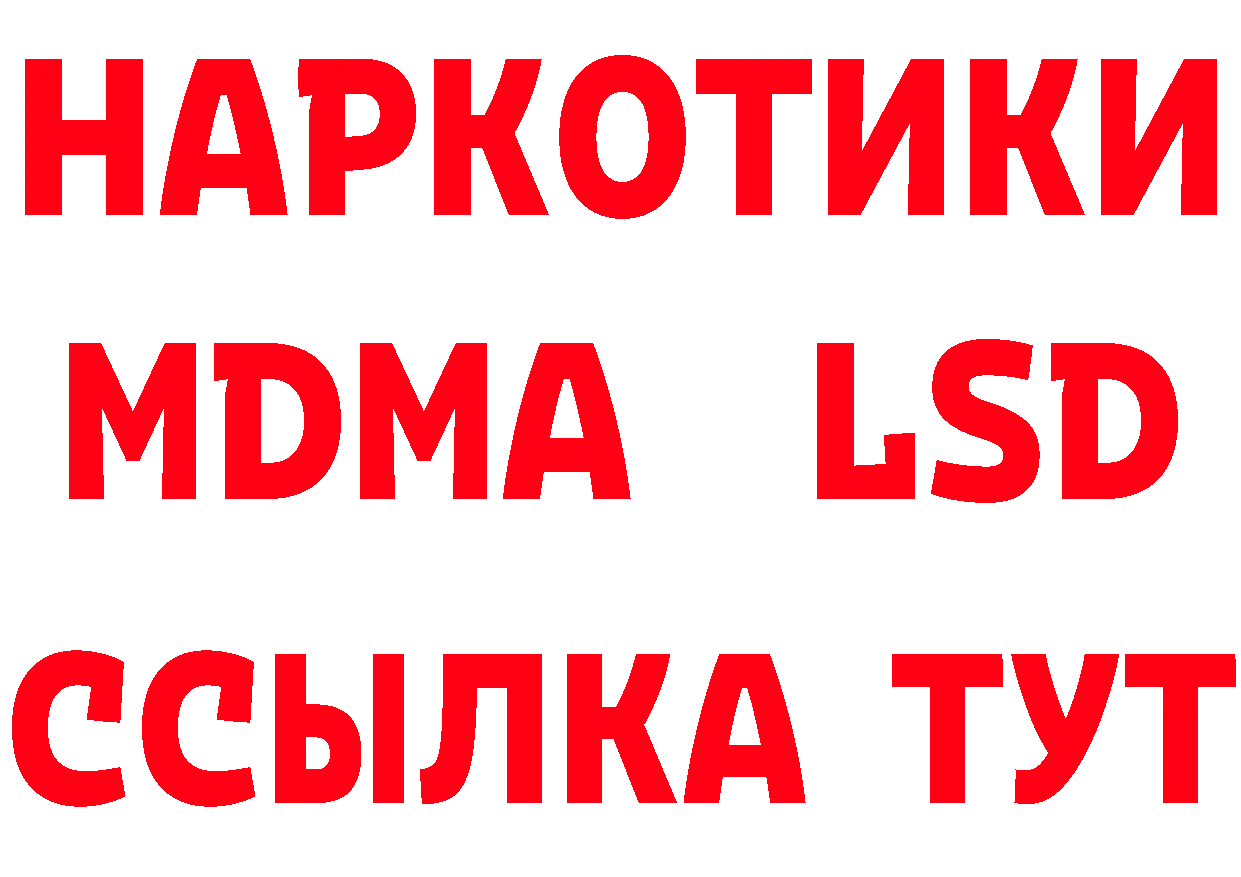 НАРКОТИКИ
MDMA LSD
ССЫЛКА ТУТ